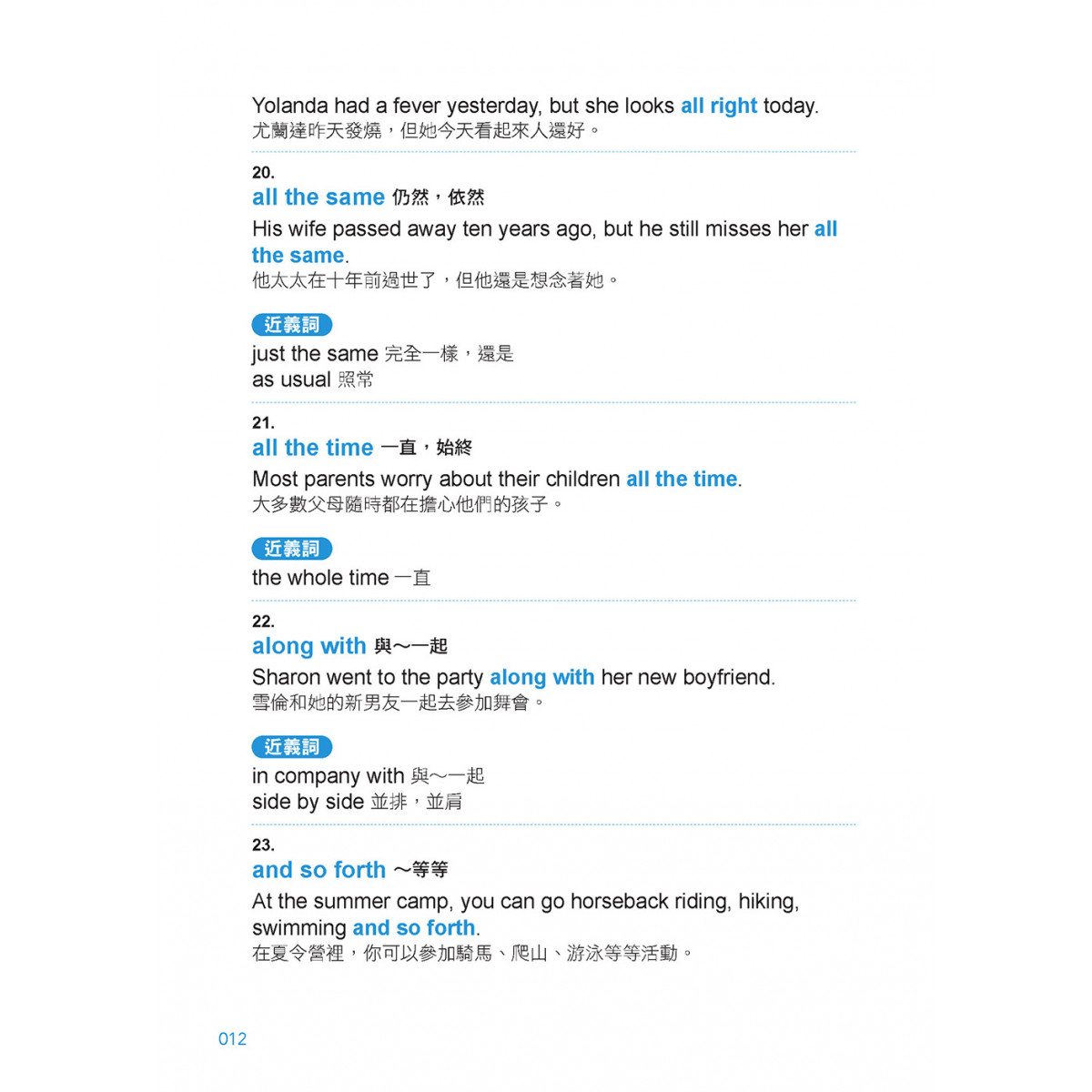 Yolanda had a fever yesterday, but she looks all right today.
尤蘭達昨天發燒，但她今天看起來人還好。

20.
all the same 仍然，依然
His wife passed away ten years ago, but he still misses her all the same.
他太太在十年前過世了，但他還是想念著她。

近義詞
just the same 完全一樣，還是
as usual 照常

21.
all the time 一直，始終
Most parents worry about their children all the time.
大多數父母隨時都在擔心他們的孩子。

近義詞
the whole time 一直

22.
along with 與～一起
Sharon went to the party along with her new boyfriend.
雪倫和她的新男友一起去參加舞會。

近義詞
in company with 與～一起
side by side 並排，並肩

23.
and so forth ～等等
At the summer camp, you can go horseback riding, hiking, swimming and so forth.
在夏令營裡，你可以參加騎馬、爬山、游泳等等活動。

012